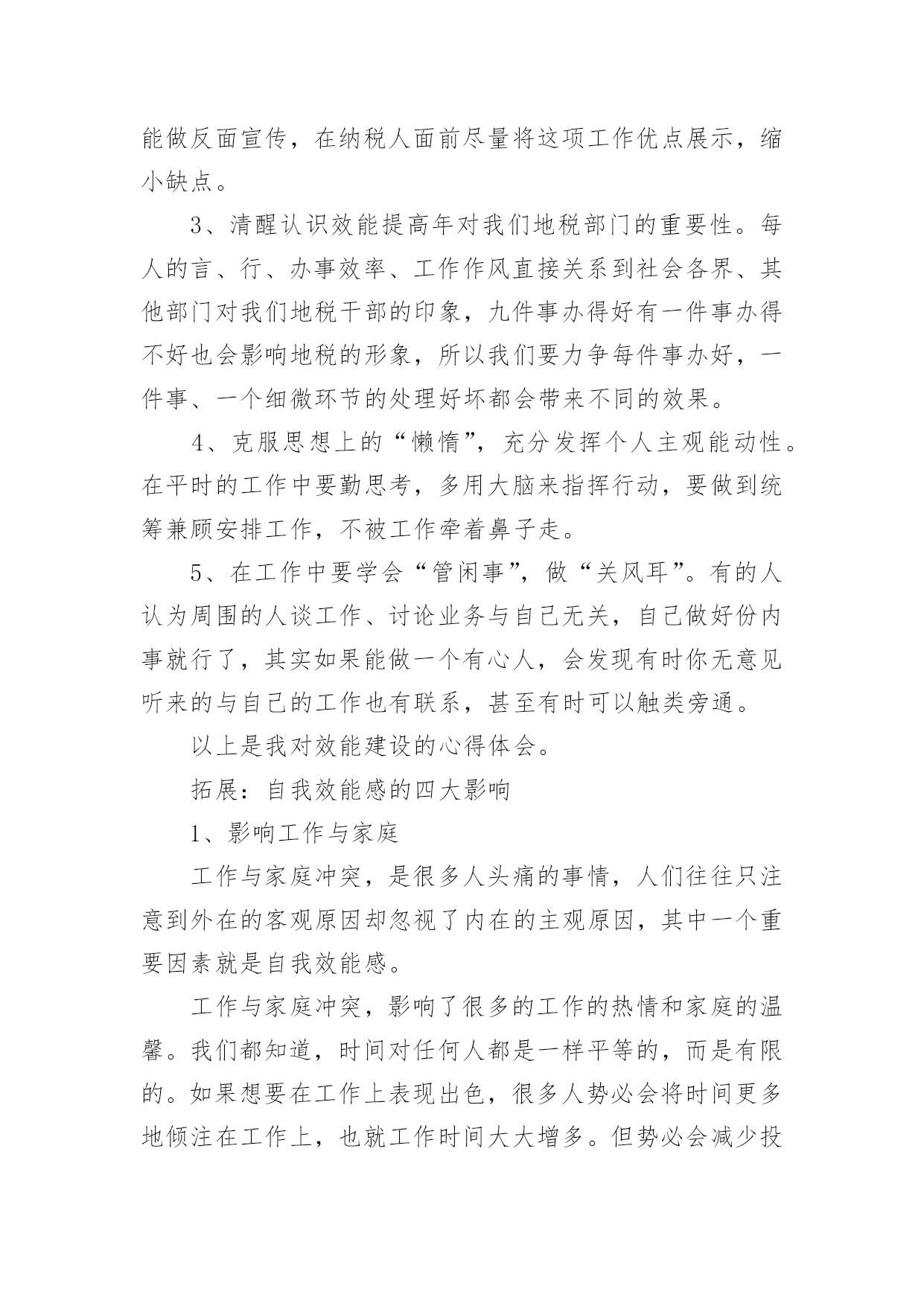 能做反面宣传，在纳税人面前尽量将这项工作优点展示，缩小缺点。

3、清醒认识效能提高年对我们地税部门的重要性。每人的言、行、办事效率、工作作风直接关系到社会各界、其他部门对我们地税干部的印象，九件事办得好有一件事办得不好也会影响地税的形象，所以我们要力争每件事办好，一件事、一个细微环节的处理好坏都会带来不同的效果。

4、克服思想上的“懒惰”，充分发挥个人主观能动性。在平时的工作中要勤思考，多用大脑来指挥行动，要做到统筹兼顾安排工作，不被工作牵着鼻子走。

5、在工作中要学会“管闲事”，做“关风耳”。有的人认为周围的人谈工作、讨论业务与自己无关，自己做好份内事就行了，其实如果能做一个有心人，会发现有时你无意见听来的与自己的工作也有联系，甚至有时可以触类旁通。

以上是我对效能建设的心得体会。

拓展：自我效能感的四大影响

1、影响工作与家庭

工作与家庭冲突，是很多人头痛的事情，人们往往只注意到外在的客观原因却忽视了内在的主观原因，其中一个重要因素就是自我效能感。

工作与家庭冲突，影响了很多的工作的热情和家庭的温馨。我们都知道，时间对任何人都是一样平等的，而是有限的。如果想要在工作上表现出色，很多人势必会将时间更多地倾注在工作上，也就工作时间大大增多。但势必会减少投